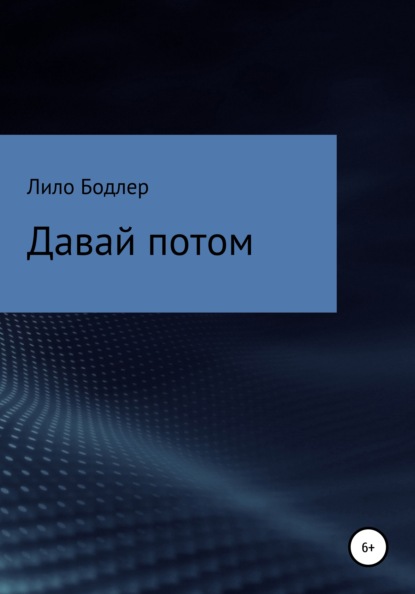 Лило Бодлер

Давай потом

6+